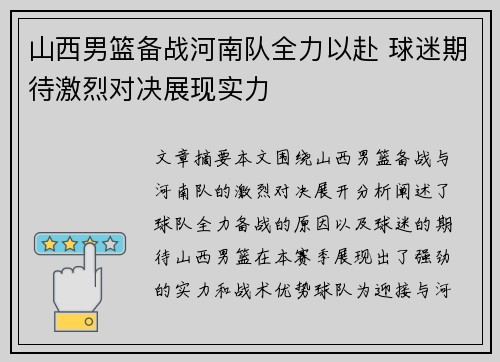 山西男篮备战河南队全力以赴 球迷期待激烈对决展现实力

文章摘要本文围绕山西男篮备战与河南队的激烈对决展开分析阐述了球队全力备战的原因以及球迷的期待山西男篮在本赛季展现出了强劲的实力和战术优势球队为迎接与河